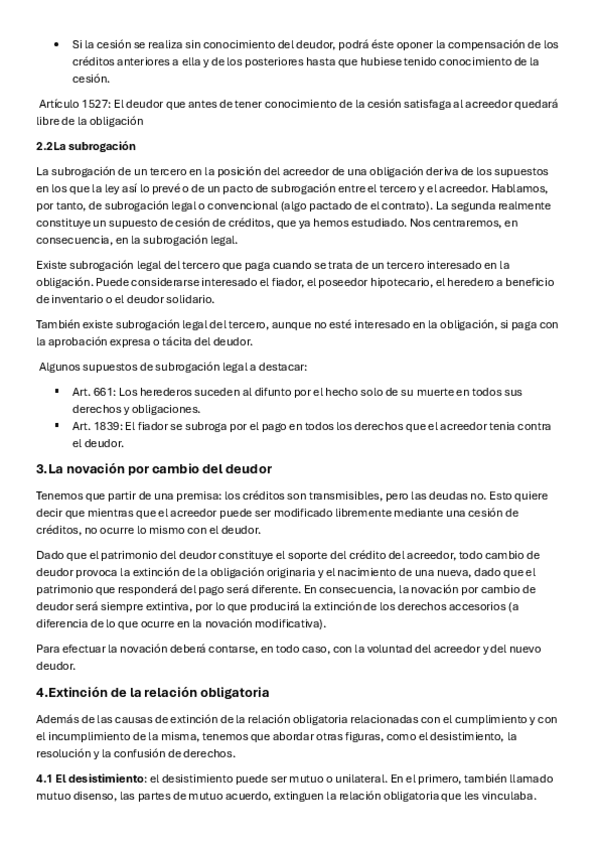 • Si la cesión se realiza sin conocimiento del deudor, podrá éste oponer la compensación de los créditos anteriores a ella y de los posteriores hasta que hubiese tenido conocimiento de la cesión.

Artículo 1527: El deudor que antes de tener conocimiento de la cesión satisfaga al acreedor quedará libre de la obligación

2.2La subrogación

La subrogación de un tercero en la posición del acreedor de una obligación deriva de los supuestos en los que la ley así lo prevé o de un pacto de subrogación entre el tercero y el acreedor. Hablamos, por tanto, de subrogación legal o convencional (algo pactado de el contrato). La segunda realmente constituye un supuesto de cesión de créditos, que ya hemos estudiado. Nos centraremos, en consecuencia, en la subrogación legal.

Existe subrogación legal del tercero que paga cuando se trata de un tercero interesado en la obligación. Puede considerarse interesado el fiador, el poseedor hipotecario, el heredero a beneficio de inventario o el deudor solidario.

También existe subrogación legal del tercero, aunque no esté interesado en la obligación, si paga con la aprobación expresa o tácita del deudor.

Algunos supuestos de subrogación legal a destacar:

▪ Art. 661: Los herederos suceden al difunto por el hecho solo de su muerte en todos sus derechos y obligaciones.
▪ Art. 1839: El fiador se subroga por el pago en todos los derechos que el acreedor tenia contra el deudor.

3.La novación por cambio del deudor

Tenemos que partir de una premisa: los créditos son transmisibles, pero las deudas no. Esto quiere decir que mientras que el acreedor puede ser modificado libremente mediante una cesión de créditos, no ocurre lo mismo con el deudor.

Dado que el patrimonio del deudor constituye el soporte del crédito del acreedor, todo cambio de deudor provoca la extinción de la obligación originaria y el nacimiento de una nueva, dado que el patrimonio que responderá del pago será diferente. En consecuencia, la novación por cambio de deudor será siempre extintiva, por lo que producirá la extinción de los derechos accesorios (a diferencia de lo que ocurre en la novación modificativa).

Para efectuar la novación deberá contarse, en todo caso, con la voluntad del acreedor y del nuevo deudor.

4.Extinción de la relación obligatoria

Además de las causas de extinción de la relación obligatoria relacionadas con el cumplimiento y con el incumplimiento de la misma, tenemos que abordar otras figuras, como el desistimiento, la resolución y la confusión de derechos.

4.1 El desistimiento: el desistimiento puede ser mutuo o unilateral. En el primero, también llamado mutuo disenso, las partes de mutuo acuerdo, extinguen la relación obligatoria que les vinculaba.